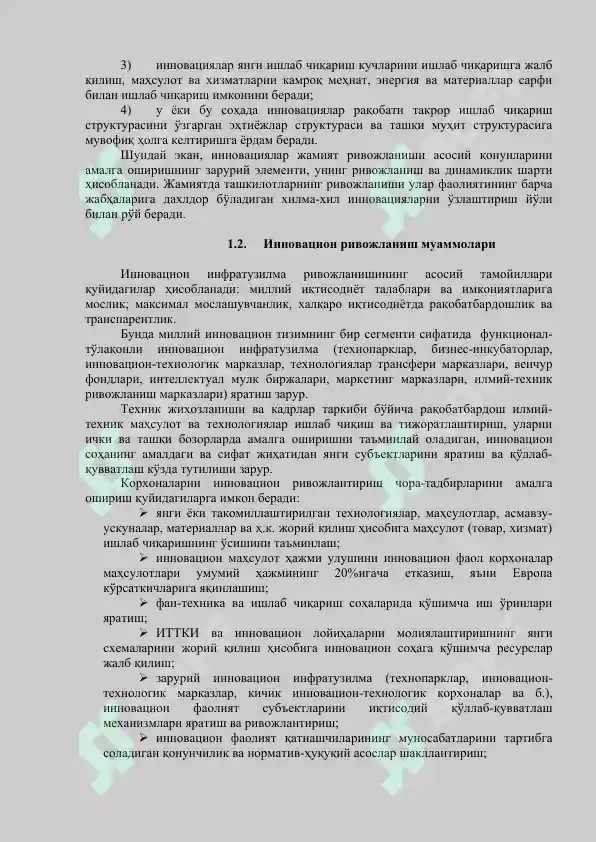 3) инновациялар янги ишлаб чиқариш кучларини ишлаб чиқаришга жалб қилиш, маҳсулот ва хизматларни камроқ меҳнат, энергия ва материаллар сарфи билан ишлаб чиқариш имконини беради;

4) у ёки бу соҳада инновациялар рақобати такрор ишлаб чиқариш структурасини ўзгарган эҳтиёжлар структураси ва ташқи муҳит структурасига мувофиқ ҳолга келтиришга ёрдам беради.

Шундай экан, инновациялар жамият ривожланиши асосий қонунларини амалга оширишнинг зарурий элементи, унинг ривожланиш ва динамиклик шарти ҳисобланади. Жамиятда ташкилотларнинг ривожланиши улар фаолиятининг барча жабҳаларига дахлдор бўладиган хилма-хил инновацияларни ўзлаштириш йўли билан рўй беради.

1.2. Инновацион ривожланиш муаммолари

Инновацион инфратузилма ривожланишининг асосий тамойиллари қуйидагилар ҳисобланади: миллий иқтисодиёт талаблари ва имкониятларига мослик; максимал мослашувчанлик, халқаро иқтисодиётда рақобатбардошлик ва транспарентлик.

Бунда миллий инновацион тизимнинг бир сегменти сифатида функционал-тўлақонли инновацион инфратузилма (технопарклар, бизнес-инкубаторлар, инновацион-технологик марказлар, технологиялар трансфери марказлари, венчур фондлари, интеллектуал мулк биржалари, маркетинг марказлари, илмий-техник ривожланиш марказлари) яратиш зарур.

Техник жиҳозланиши ва кадрлар таркиби бўйича рақобатбардош илмий-техник маҳсулот ва технологиялар ишлаб чиқиш ва тижоратлаштириш, уларни ички ва ташқи бозорларда амалга оширишни таъминлай оладиган, инновацион соҳанинг амалдаги ва сифат жиҳатидан янги субъектларини яратиш ва қўллаб-қувватлаш кўзда тутилиши зарур.

Корхоналарни инновацион ривожлантириш чора-тадбирларини амалга ошириш қуйидагиларга имкон беради:

➢ янги ёки такомиллаштирилган технологиялар, маҳсулотлар, асмавзу-ускуналар, материаллар ва ҳ.к. жорий қилиш ҳисобига маҳсулот (товар, хизмат) ишлаб чиқаришнинг ўсишини таъминлаш;

➢ инновацион маҳсулот ҳажми улушини инновацион фаол корхоналар маҳсулотлари умумий ҳажмининг 20%игача етказиш, яъни Европа кўрсаткичларига яқинлашиш;

➢ фан-техника ва ишлаб чиқариш соҳаларида қўшимча иш ўринлари яратиш;

➢ ИТТКИ ва инновацион лойиҳаларни молиялаштиришнинг янги схемаларини жорий қилиш ҳисобига инновацион соҳага қўшимча ресурслар жалб қилиш;

➢ зарурий инновацион инфратузилма (технопарклар, инновацион-технологик марказлар, кичик инновацион-технологик корхоналар ва б.), инновацион фаолият субъектларини иқтисодий қўллаб-қувватлаш механизмлари яратиш ва ривожлантириш;

➢ инновацион фаолият қатнашчиларининг муносабатларини тартибга соладиган қонунчилик ва норматив-ҳуқуқий асослар шакллантириш;